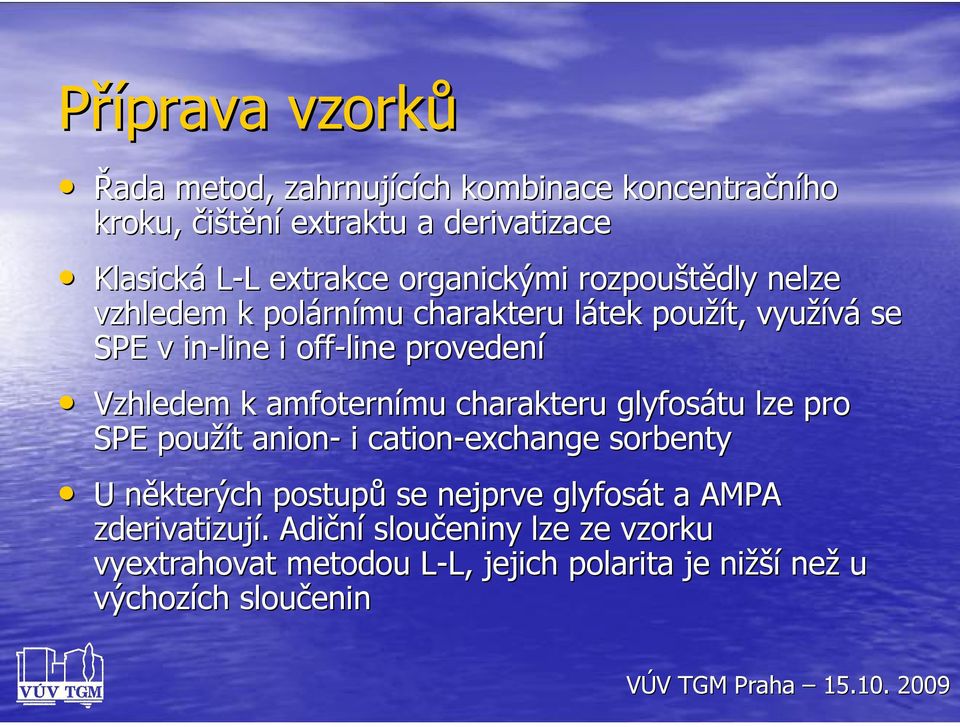 Příprava vzorků

• Řada metod, zahrnujících kombinace koncentračního kroku, čištění extraktu a derivatizace

• Klasická L-L extrakce organickými rozpouštědly nelze vzhledem k polárnímu charakteru látek použít, využívá se SPE v in-line i off-line provedení

• Vzhledem k amfoternímu charakteru glyfosátu lze pro SPE použít anion- i cation-exchange sorbenty

• U některých postupů se nejprve glyfosát a AMPA zderivatizují. Adiční sloučeniny lze ze vzorku vyextrahovat metodou L-L, jejich polarita je nižší než u výchozích sloučenin

VÚV TGM

VÚV TGM Praha – 15.10. 2009